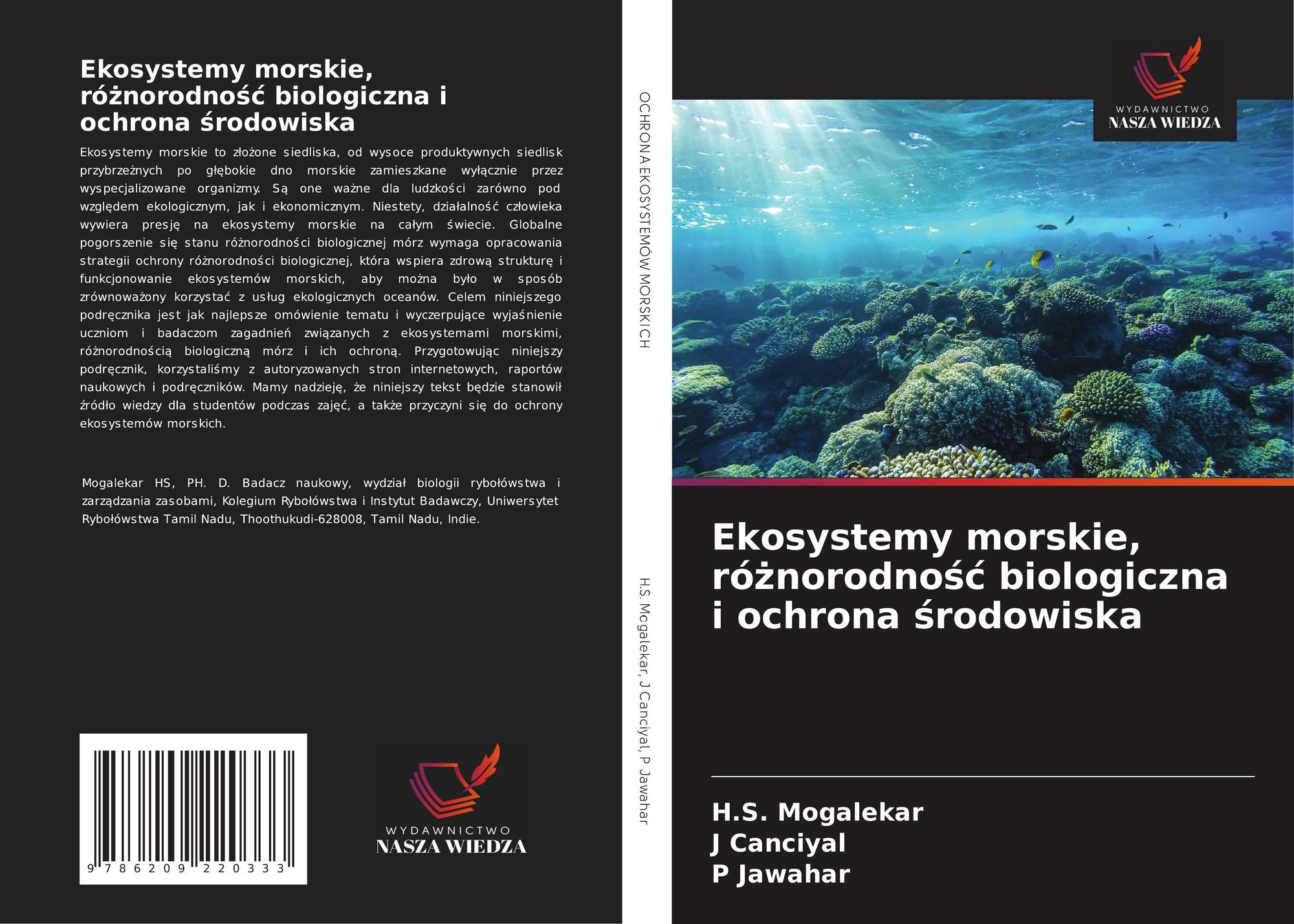 Ekosystemy morskie, różnorodność biologiczna i ochrona środowiska

Ekosystemy morskie to złożone siedliska, od wysoce produktywnych siedlisk przybrzeżnych po głębokie dno morskie zamieszkane wyłącznie przez wyspecjalizowane organizmy. Są one ważne dla ludzkości zarówno pod względem ekologicznym, jak i ekonomicznym. Niestety, działalność człowieka wywiera presję na ekosystemy morskie na całym świecie. Globalne pogorszenie się stanu różnorodności biologicznej mórz wymaga opracowania strategii ochrony różnorodności biologicznej, która wspiera zdrową strukturę i funkcjonowanie ekosystemów morskich, aby można było w sposób zrównoważony korzystać z usług ekologicznych oceanów. Celem niniejszego podręcznika jest jak najlepsze omówienie tematu i wyczerpujące wyjaśnienie uczniom i badaczom zagadnień związanych z ekosystemami morskimi, różnorodnością biologiczną mórz i ich ochroną. Przygotowując niniejszy podręcznik, korzystaliśmy z autoryzowanych stron internetowych, raportów naukowych i podręczników. Mamy nadzieję, że niniejszy tekst będzie stanowił źródło wiedzy dla studentów podczas zajęć, a także przyczyni się do ochrony ekosystemów morskich.

Mogalekar HS, PH. D. Badacz naukowy, wydział biologii rybołówstwa i zarządzania zasobami, Kolegium Rybołówstwa i Instytut Badawczy, Uniwersytet Rybołówstwa Tamil Nadu, Thoothukudi-628008, Tamil Nadu, Indie.

9 786209 220333

WYDAWNICTWO
NASZA WIEDZA

OCHRONA EKOSYSTEMÓW MORSKICH

H.S. Mogalekar, J Canciyal, P Jawahar

WYDAWNICTWO
NASZA WIEDZA

Ekosystemy morskie, różnorodność biologiczna i ochrona środowiska

H.S. Mogalekar
J Canciyal
P Jawahar